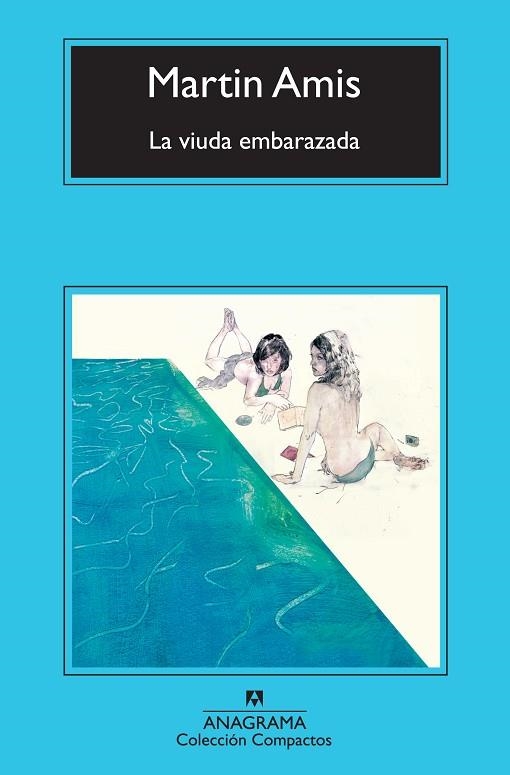 Martin Amis

La viuda embarazada

ANAGRAMA
Colección Compactos